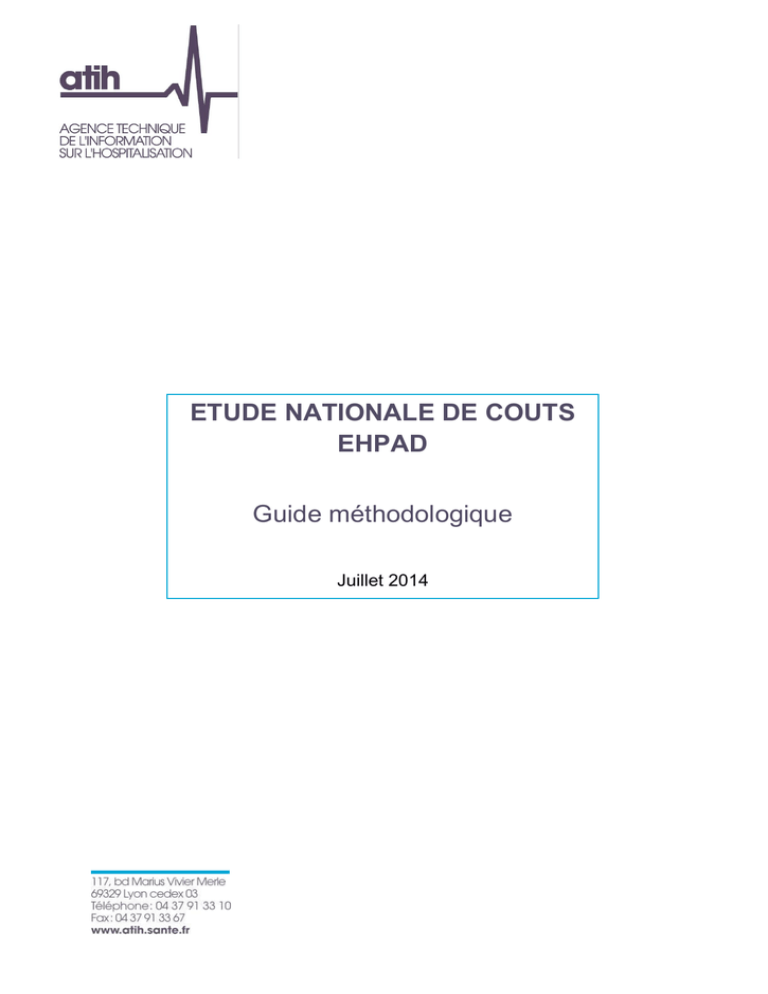 atih

AGENCE TECHNIQUE
DE L'INFORMATION
SUR L'HOSPITALISATION

ETUDE NATIONALE DE COUTS
EHPAD

Guide méthodologique

Juillet 2014

117, bd Marius Vivier Merle
69329 Lyon cedex 03
Téléphone : 04 37 91 33 10
Fax : 04 37 91 33 67
www.atih.sante.fr